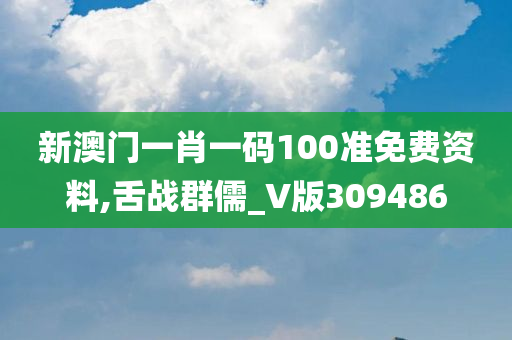 新澳门一肖一码100准免费资料,舌战群儒_V版309486